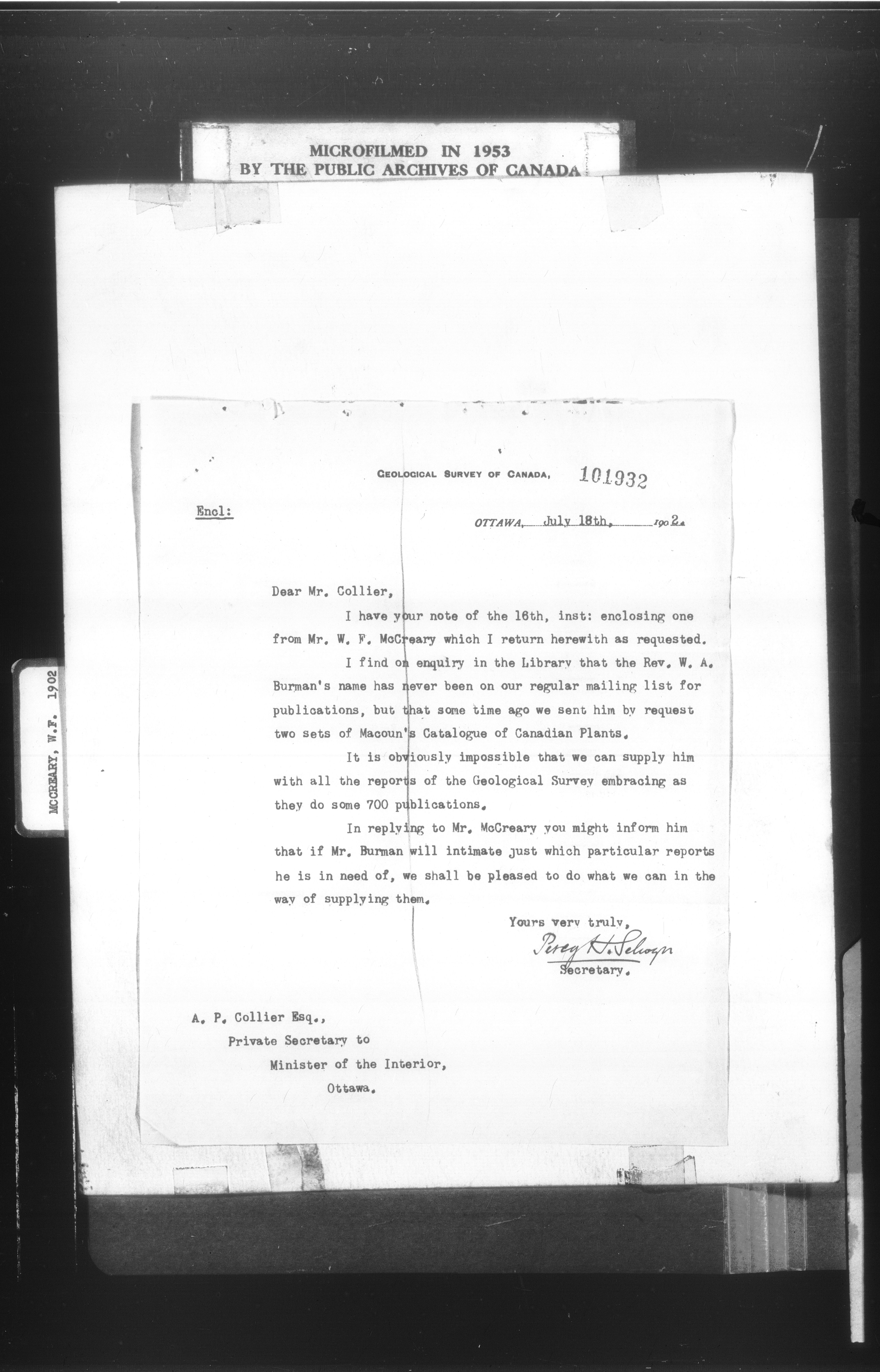 MICROFILMED IN 1953
BY THE PUBLIC ARCHIVES OF CANADA

MCCREARY, W.F. 1902

GEOLOGICAL SURVEY OF CANADA, 101932

Encl:

OTTAWA, July 18th, 1902.

Dear Mr. Collier,

I have your note of the 16th, inst: enclosing one from Mr. W. F. McCreary which I return herewith as requested.

I find on enquiry in the Library that the Rev. W. A. Burman's name has never been on our regular mailing list for publications, but that some time ago we sent him by request two sets of Macoun's Catalogue of Canadian Plants.

It is obviously impossible that we can supply him with all the reports of the Geological Survey embracing as they do some 700 publications.

In replying to Mr. McCreary you might inform him that if Mr. Burman will intimate just which particular reports he is in need of, we shall be pleased to do what we can in the way of supplying them.

Yours very truly,
Percy H. Selwyn
Secretary.

A. P. Collier Esq.,
Private Secretary to
Minister of the Interior,
Ottawa.